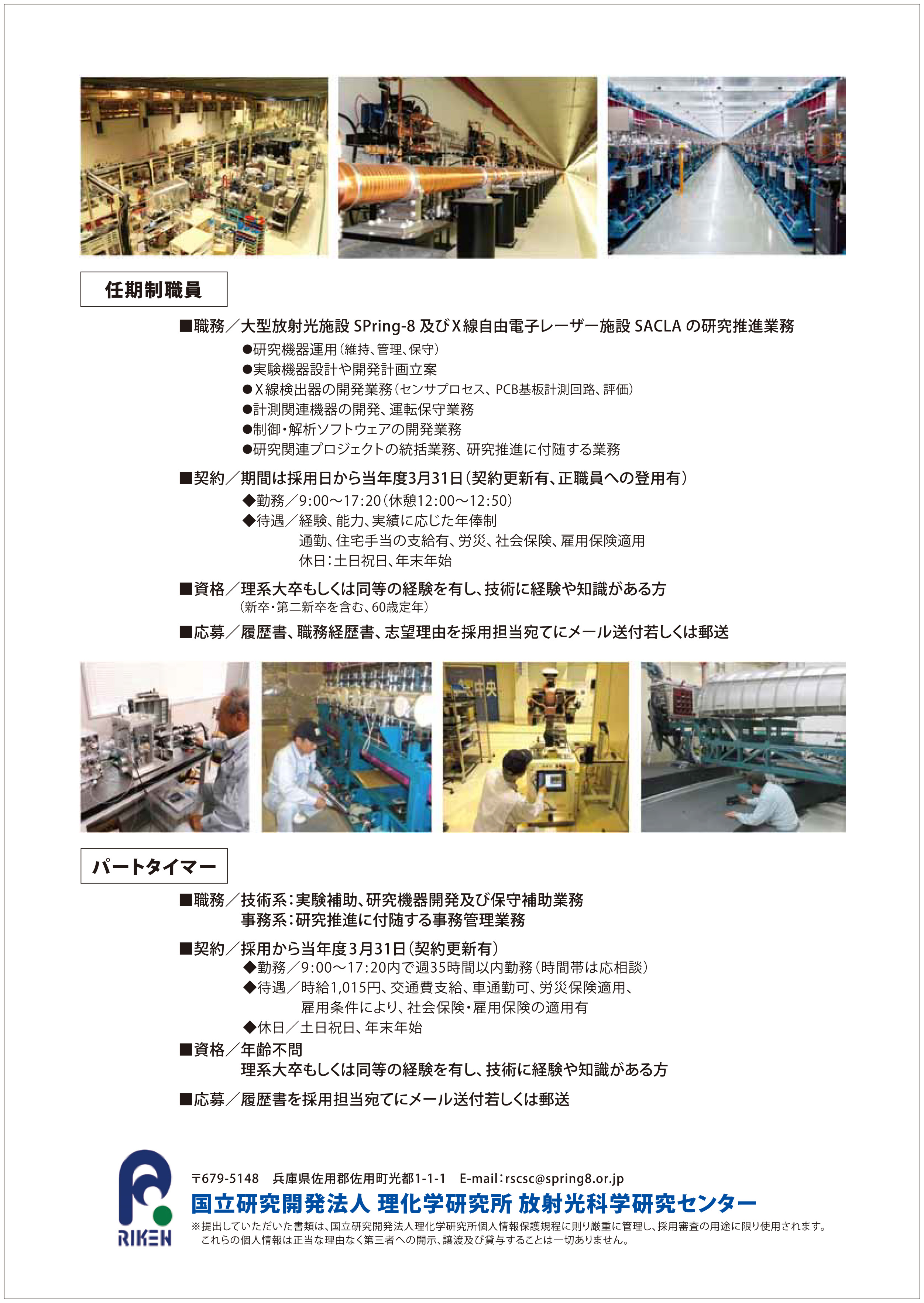 任期制職員

■職務／大型放射光施設 SPring-8 及びX線自由電子レーザー施設 SACLA の研究推進業務
●研究機器運用（維持、管理、保守）
●実験機器設計や開発計画立案
●X線検出器の開発業務（センサプロセス、PCB基板計測回路、評価）
●計測関連機器の開発、運転保守業務
●制御・解析ソフトウェアの開発業務
●研究関連プロジェクトの統括業務、研究推進に付随する業務

■契約／期間は採用日から当年度3月31日（契約更新有、正職員への登用有）
◆勤務／9:00～17:20（休憩12:00～12:50）
◆待遇／経験、能力、実績に応じた年俸制
通勤、住宅手当の支給有、労災、社会保険、雇用保険適用
休日：土日祝日、年末年始

■資格／理系大卒もしくは同等の経験を有し、技術に経験や知識がある方
（新卒・第二新卒を含む、60歳定年）

■応募／履歴書、職務経歴書、志望理由を採用担当宛てにメール送付若しくは郵送

中央

パートタイマー

■職務／技術系：実験補助、研究機器開発及び保守補助業務
事務系：研究推進に付随する事務管理業務

■契約／採用から当年度3月31日（契約更新有）
◆勤務／9:00～17:20内で週35時間以内勤務（時間帯は応相談）
◆待遇／時給1,015円、交通費支給、車通勤可、労災保険適用、
雇用条件により、社会保険・雇用保険の適用有
◆休日／土日祝日、年末年始

■資格／年齢不問
理系大卒もしくは同等の経験を有し、技術に経験や知識がある方

■応募／履歴書を採用担当宛てにメール送付若しくは郵送

RIKEN

〒679-5148　兵庫県佐用郡佐用町光都1-1-1　E-mail：rscsc@spring8.or.jp
国立研究開発法人 理化学研究所 放射光科学研究センター
※提出していただいた書類は、国立研究開発法人理化学研究所個人情報保護規程に則り厳重に管理し、採用審査の用途に限り使用されます。
これらの個人情報は正当な理由なく第三者への開示、譲渡及び貸与することは一切ありません。